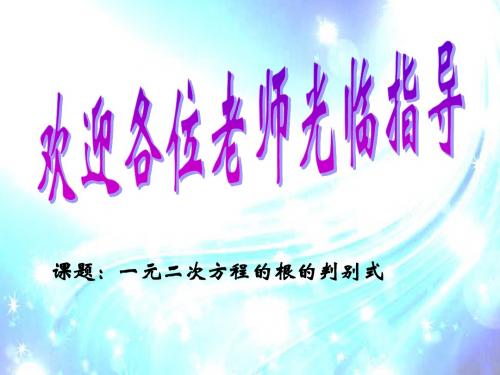 欢迎各位老师光临指导

课题：一元二次方程的根的判别式